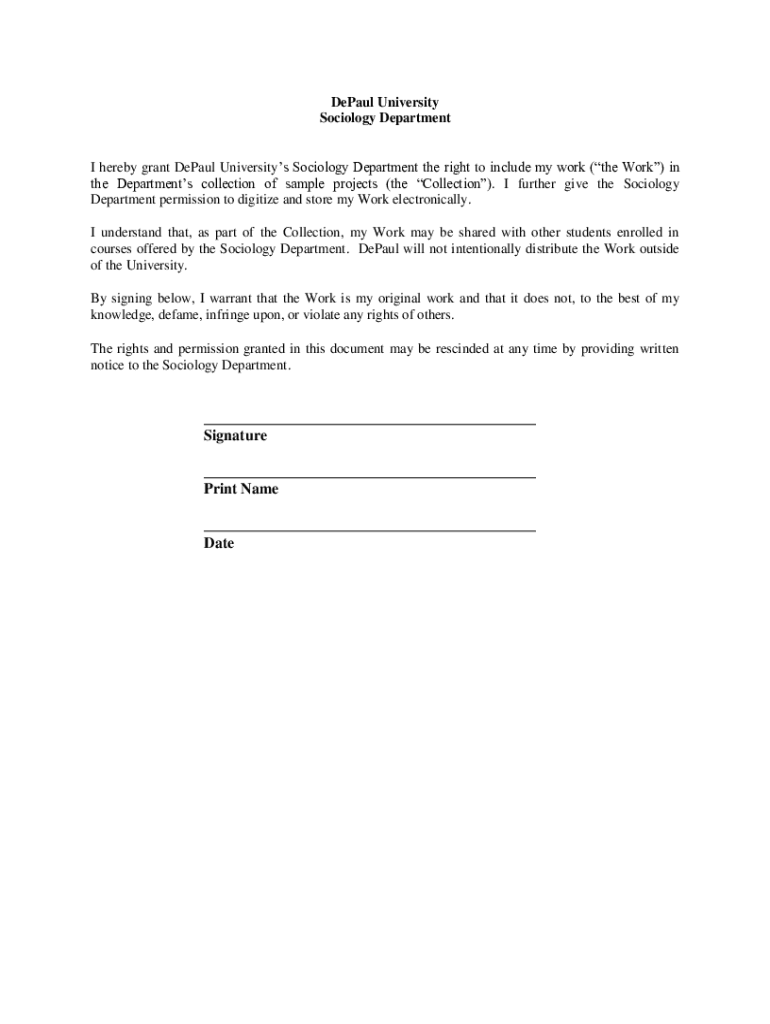 DePaul University
Sociology Department

I hereby grant DePaul University's Sociology Department the right to include my work ("the Work") in the Department's collection of sample projects (the "Collection"). I further give the Sociology Department permission to digitize and store my Work electronically.

I understand that, as part of the Collection, my Work may be shared with other students enrolled in courses offered by the Sociology Department. DePaul will not intentionally distribute the Work outside of the University.

By signing below, I warrant that the Work is my original work and that it does not, to the best of my knowledge, defame, infringe upon, or violate any rights of others.

The rights and permission granted in this document may be rescinded at any time by providing written notice to the Sociology Department.

Signature

Print Name

Date